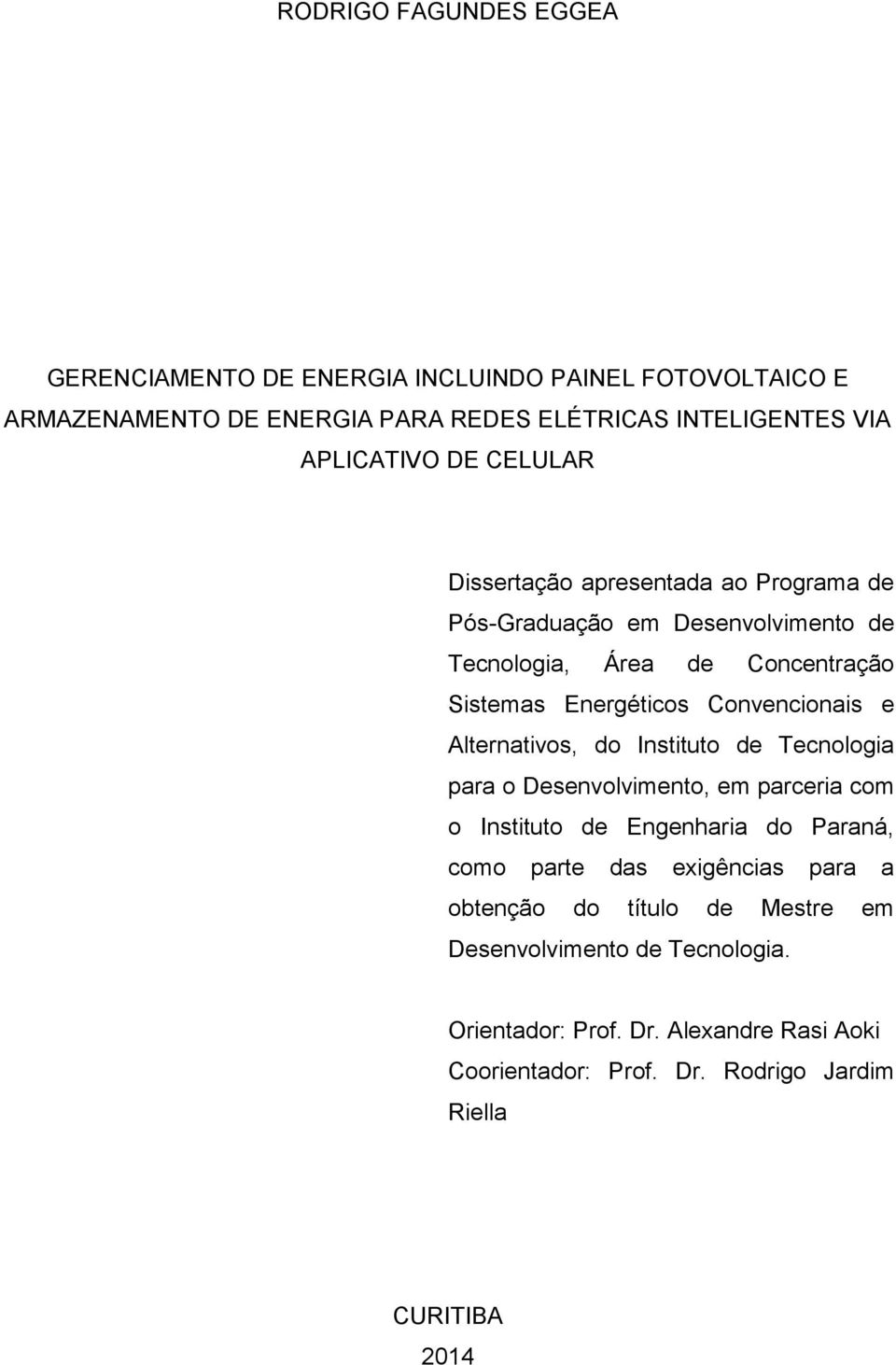 RODRIGO FAGUNDES EGGEA

GERENCIAMENTO DE ENERGIA INCLUINDO PAINEL FOTOVOLTAICO E ARMAZENAMENTO DE ENERGIA PARA REDES ELÉTRICAS INTELIGENTES VIA APLICATIVO DE CELULAR

Dissertação apresentada ao Programa de Pós-Graduação em Desenvolvimento de Tecnologia, Área de Concentração Sistemas Energéticos Convencionais e Alternativos, do Instituto de Tecnologia para o Desenvolvimento, em parceria com o Instituto de Engenharia do Paraná, como parte das exigências para a obtenção do título de Mestre em Desenvolvimento de Tecnologia.

Orientador: Prof. Dr. Alexandre Rasi Aoki
Coorientador: Prof. Dr. Rodrigo Jardim Riella

CURITIBA
2014